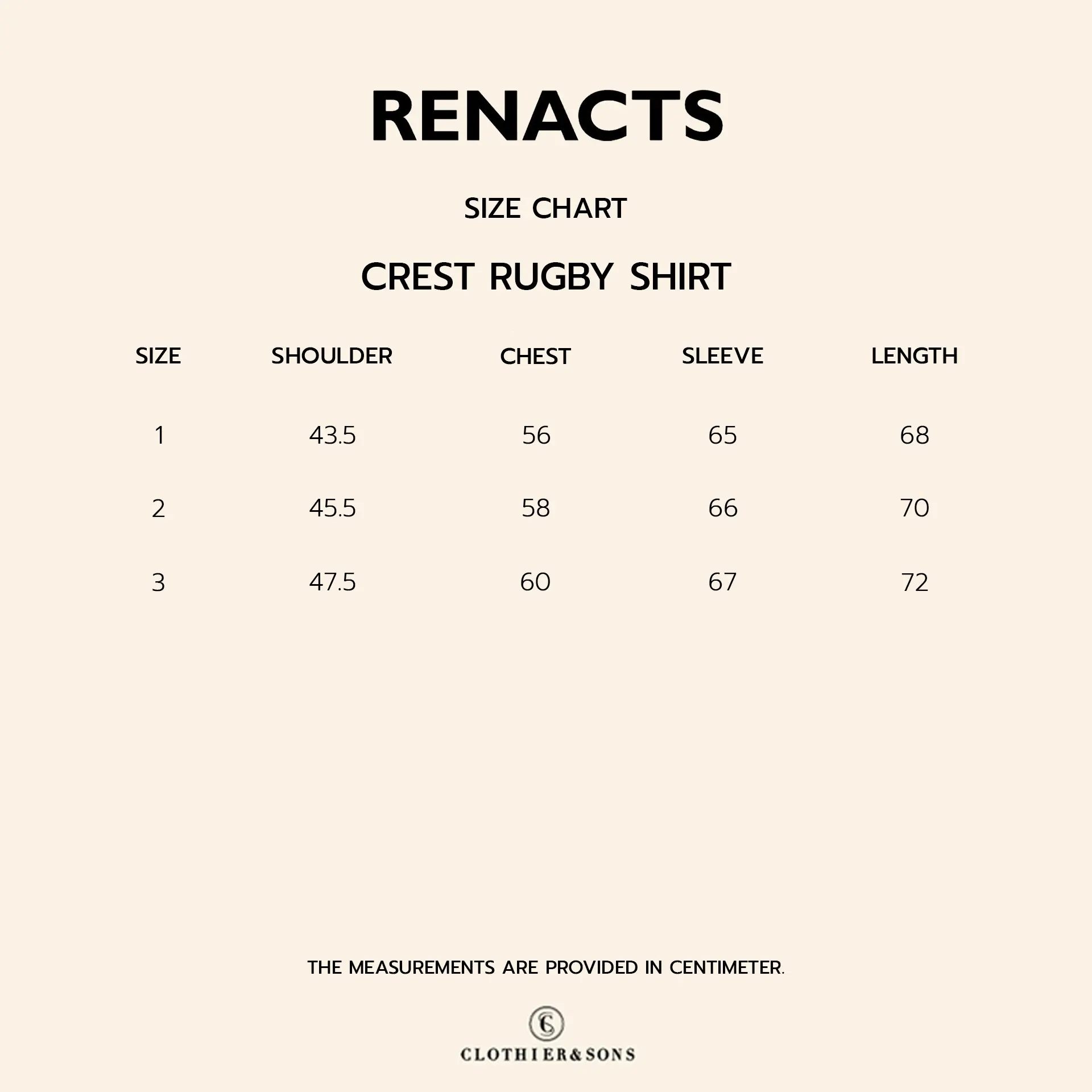 RENACTS

SIZE CHART

CREST RUGBY SHIRT

| SIZE | SHOULDER | CHEST | SLEEVE | LENGTH |
|---|---|---|---|---|
| 1 | 43.5 | 56 | 65 | 68 |
| 2 | 45.5 | 58 | 66 | 70 |
| 3 | 47.5 | 60 | 67 | 72 |

THE MEASUREMENTS ARE PROVIDED IN CENTIMETER.

CS

CLOTHIER&SONS